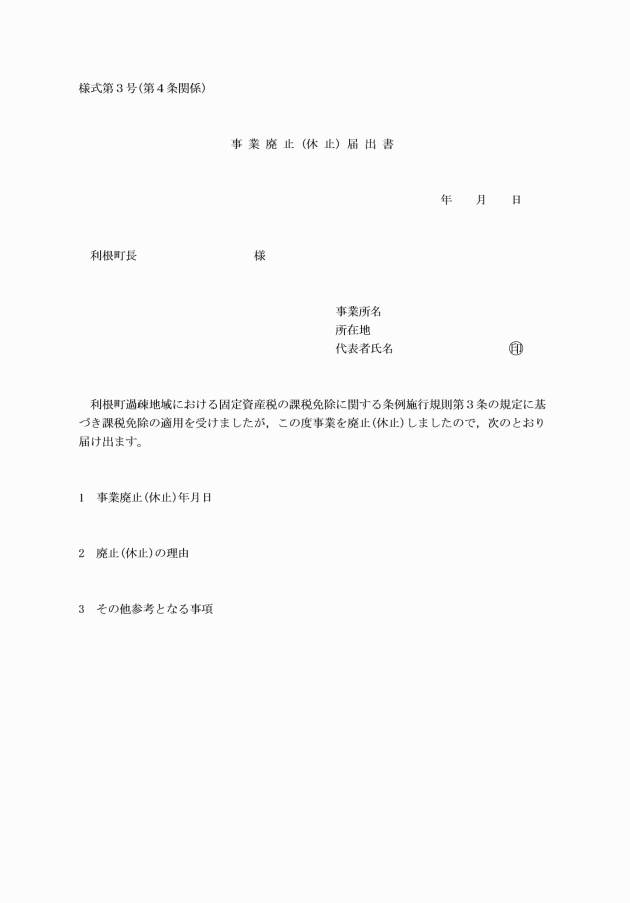 様式第３号(第４条関係)

事 業 廃 止 (休 止) 届 出 書

年　月　日

利根町長　　　　様

事業所名
所在地
代表者氏名　　　　　印

利根町過疎地域における固定資産税の課税免除に関する条例施行規則第３条の規定に基づき課税免除の適用を受けましたが，この度事業を廃止(休止)しましたので，次のとおり届け出ます。

1　事業廃止(休止)年月日

2　廃止(休止)の理由

3　その他参考となる事項